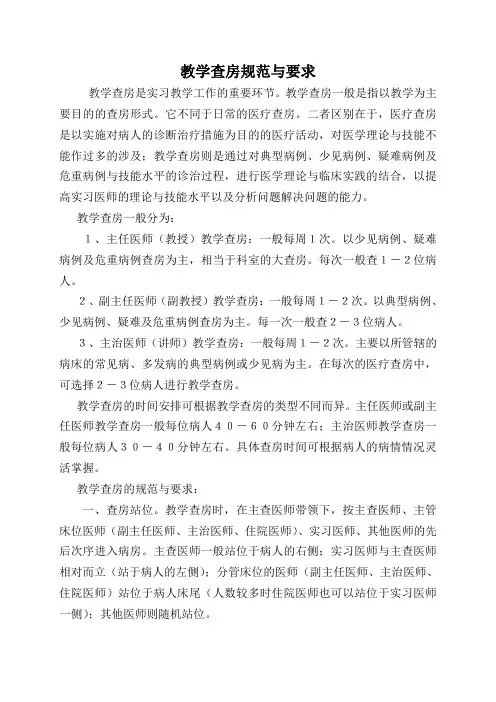 教学查房规范与要求

教学查房是实习教学工作的重要环节。教学查房一般是指以教学为主要目的的查房形式。它不同于日常的医疗查房。二者区别在于，医疗查房是以实施对病人的诊断治疗措施为目的的医疗活动，对医学理论与技能不能作过多的涉及；教学查房则是通过对典型病例、少见病例、疑难病例及危重病例与技能水平的诊治过程，进行医学理论与临床实践的结合，以提高实习医师的理论与技能水平以及分析问题解决问题的能力。

教学查房一般分为：

1、主任医师（教授）教学查房：一般每周1次。以少见病例、疑难病例及危重病例查房为主，相当于科室的大查房。每次一般查1－2位病人。

2、副主任医师（副教授）教学查房：一般每周1－2次。以典型病例、少见病例、疑难及危重病例查房为主。每一次一般查2－3位病人。

3、主治医师（讲师）教学查房：一般每周1－2次。主要以所管辖的病床的常见病、多发病的典型病例或少见病为主。在每次的医疗查房中，可选择2－3位病人进行教学查房。

教学查房的时间安排可根据教学查房的类型不同而异。主任医师或副主任医师教学查房一般每位病人40－60分钟左右；主治医师教学查房一般每位病人30－40分钟左右。具体查房时间可根据病人的病情情况灵活掌握。

教学查房的规范与要求：

一、查房站位。教学查房时，在主查医师带领下，按主查医师、主管床位医师（副主任医师、主治医师、住院医师）、实习医师、其他医师的先后次序进入病房。主查医师一般站位于病人的右侧；实习医师与主查医师相对而立（站于病人的左侧）；分管床位的医师（副主任医师、主治医师、住院医师）站位于病人床尾（人数较多时住院医师也可以站位于实习医师一侧）；其他医师则随机站位。